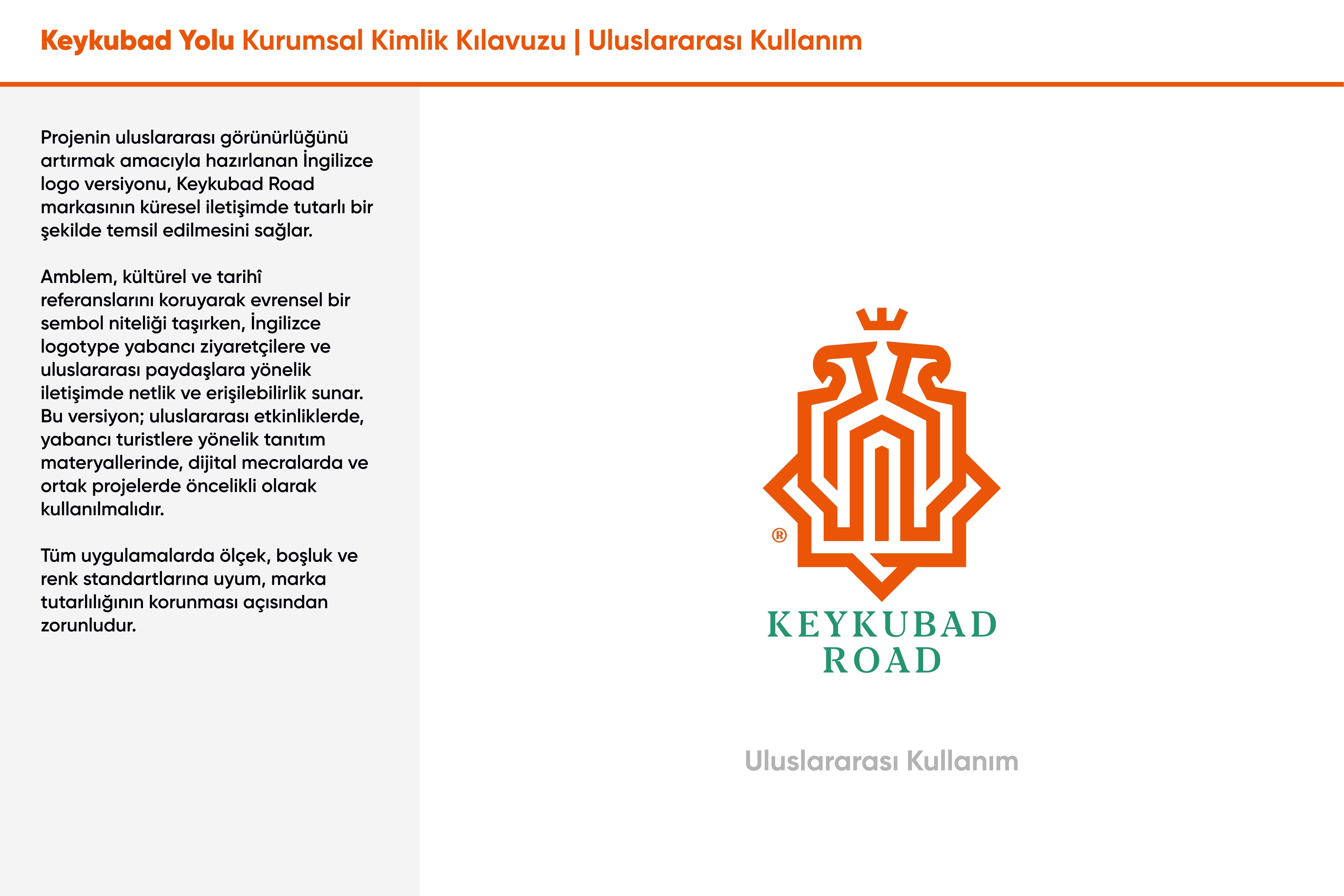 Keykubad Yolu Kurumsal Kimlik Kılavuzu | Uluslararası Kullanım

Projenin uluslararası görünürlüğünü artırmak amacıyla hazırlanan İngilizce logo versiyonu, Keykubad Road markasının küresel iletişimde tutarlı bir şekilde temsil edilmesini sağlar.

Amblem, kültürel ve tarihî referanslarını koruyarak evrensel bir sembol niteliği taşırken, İngilizce logotype yabancı ziyaretçilere ve uluslararası paydaşlara yönelik iletişimde netlik ve erişilebilirlik sunar. Bu versiyon; uluslararası etkinliklerde, yabancı turistlere yönelik tanıtım materyallerinde, dijital mecralarda ve ortak projelerde öncelikli olarak kullanılmalıdır.

Tüm uygulamalarda ölçek, boşluk ve renk standartlarına uyum, marka tutarlılığının korunması açısından zorunludur.

®
KEYKUBAD
ROAD

Uluslararası Kullanım